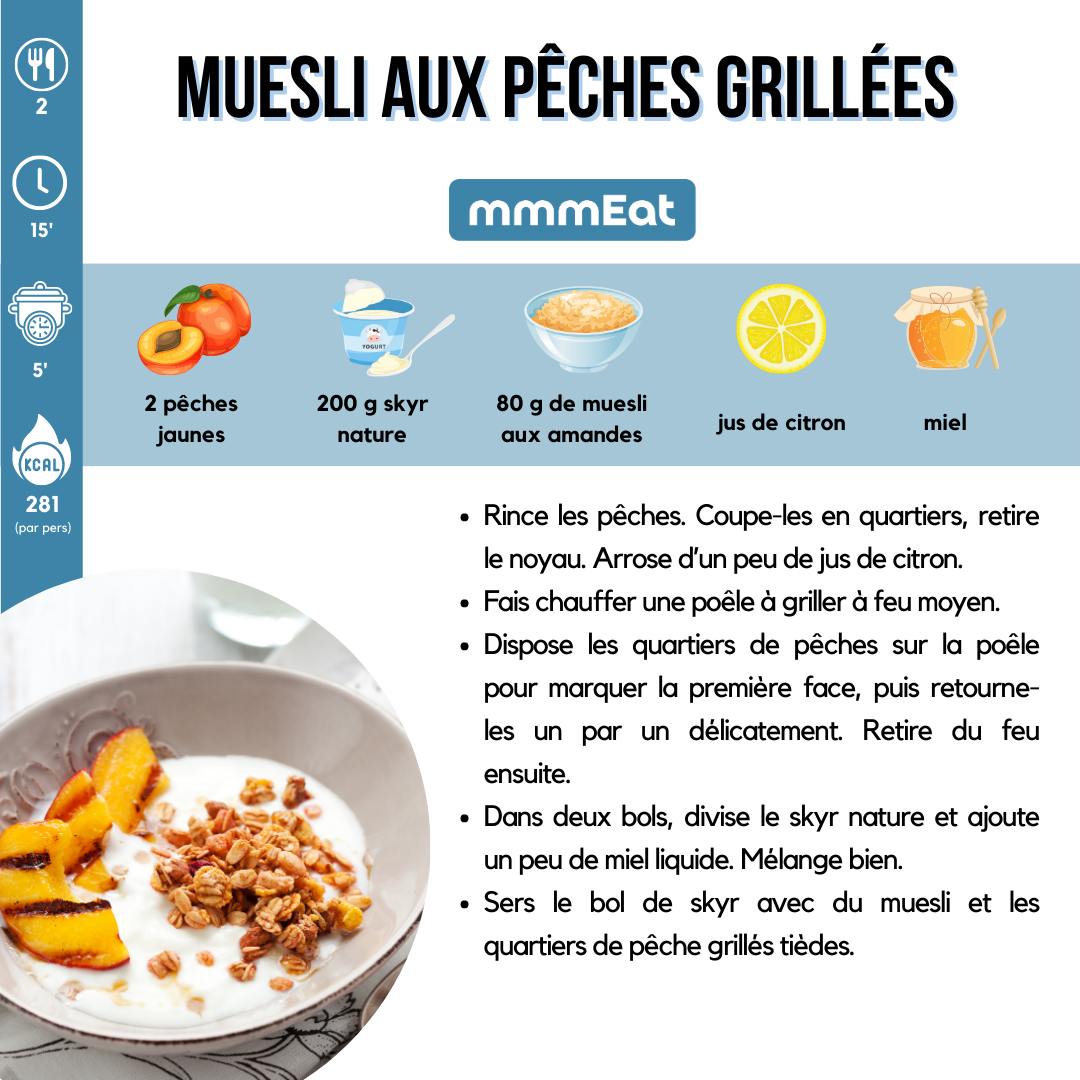 2

15'

5'

KCAL

281
(par pers)

MUESLI AUX PÊCHES GRILLÉES

mmmEat

2 pêches jaunes

200 g skyr nature

80 g de muesli aux amandes

jus de citron

miel

• Rince les pêches. Coupe-les en quartiers, retire le noyau. Arrose d'un peu de jus de citron.
• Fais chauffer une poêle à griller à feu moyen.
• Dispose les quartiers de pêches sur la poêle pour marquer la première face, puis retourne-les un par un délicatement. Retire du feu ensuite.
• Dans deux bols, divise le skyr nature et ajoute un peu de miel liquide. Mélange bien.
• Sers le bol de skyr avec du muesli et les quartiers de pêche grillés tièdes.